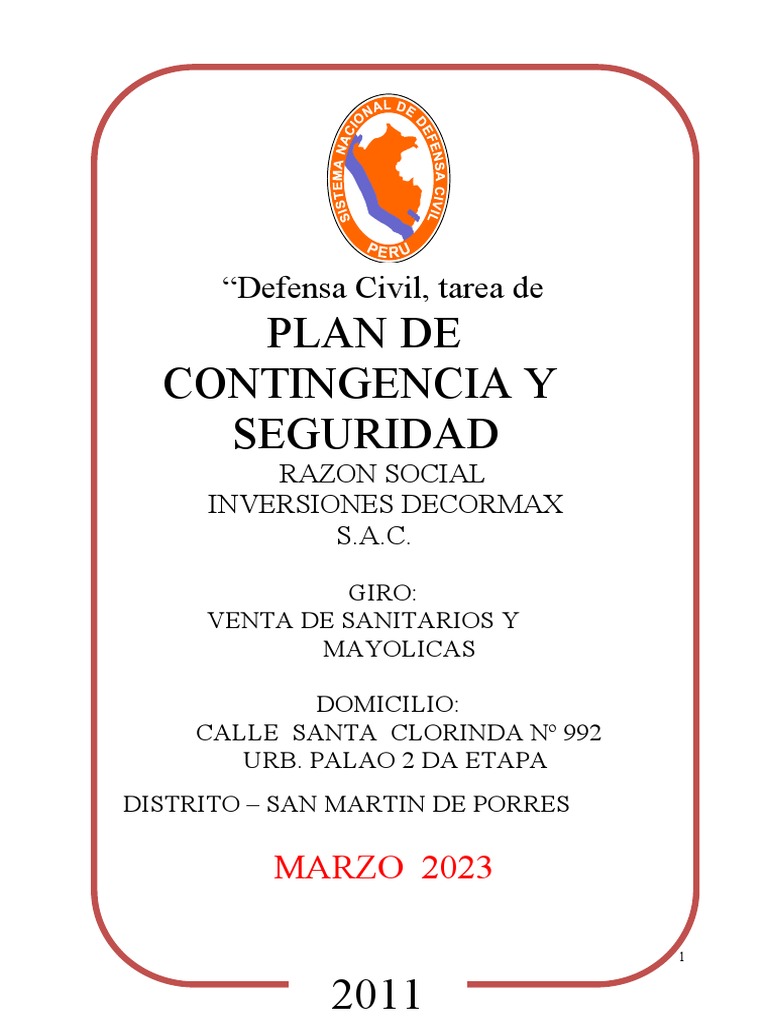 SISTEMA NACIONAL DE DEFENSA CIVIL
PERU

"Defensa Civil, tarea de

PLAN DE CONTINGENCIA Y SEGURIDAD

RAZON SOCIAL
INVERSIONES DECORMAX S.A.C.

GIRO:
VENTA DE SANITARIOS Y MAYOLICAS

DOMICILIO:
CALLE SANTA CLORINDA Nº 992
URB. PALAO 2 DA ETAPA

DISTRITO – SAN MARTIN DE PORRES

MARZO 2023

1

2011